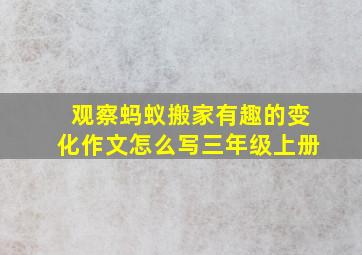 观察蚂蚁搬家有趣的变化作文怎么写三年级上册